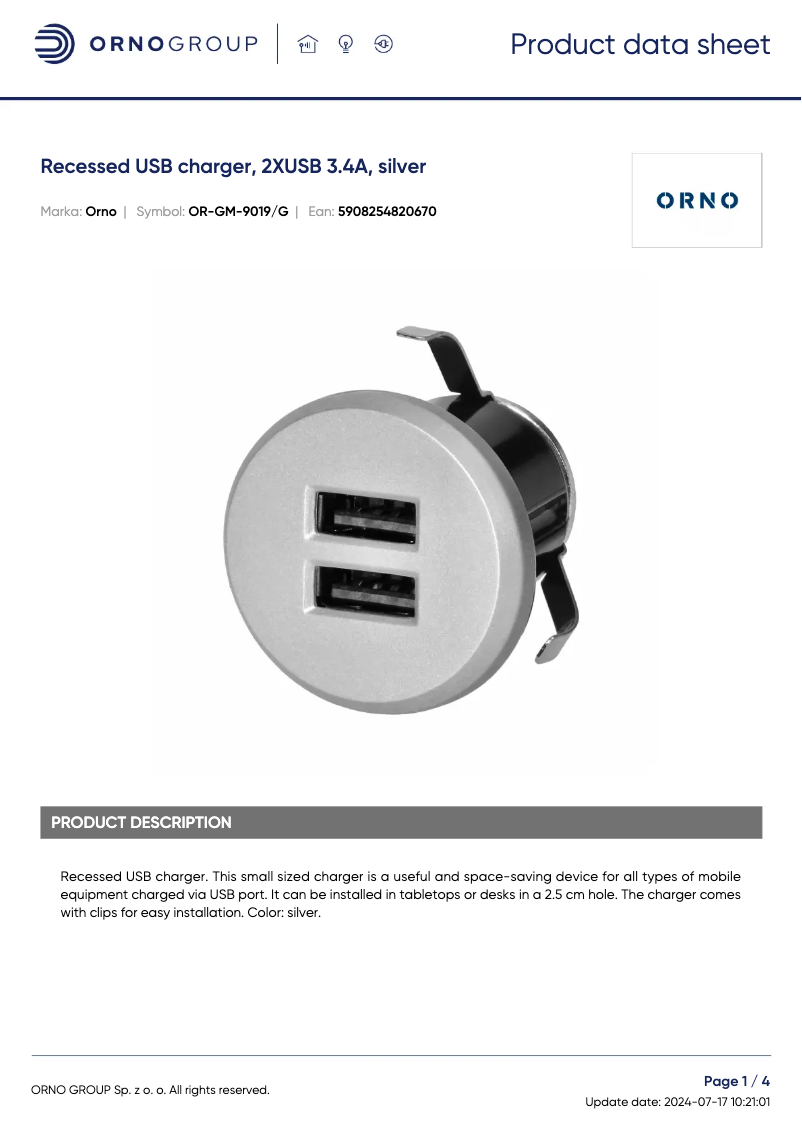 ORNOGROUP

Product data sheet

Recessed USB charger, 2XUSB 3.4A, silver

Marka: Orno | Symbol: OR-GM-9019/G | Ean: 5908254820670

ORNO

PRODUCT DESCRIPTION

Recessed USB charger. This small sized charger is a useful and space-saving device for all types of mobile equipment charged via USB port. It can be installed in tabletops or desks in a 2.5 cm hole. The charger comes with clips for easy installation. Color: silver.

ORNO GROUP Sp. z o. o. All rights reserved.

Page 1 / 4

Update date: 2024-07-17 10:21:01